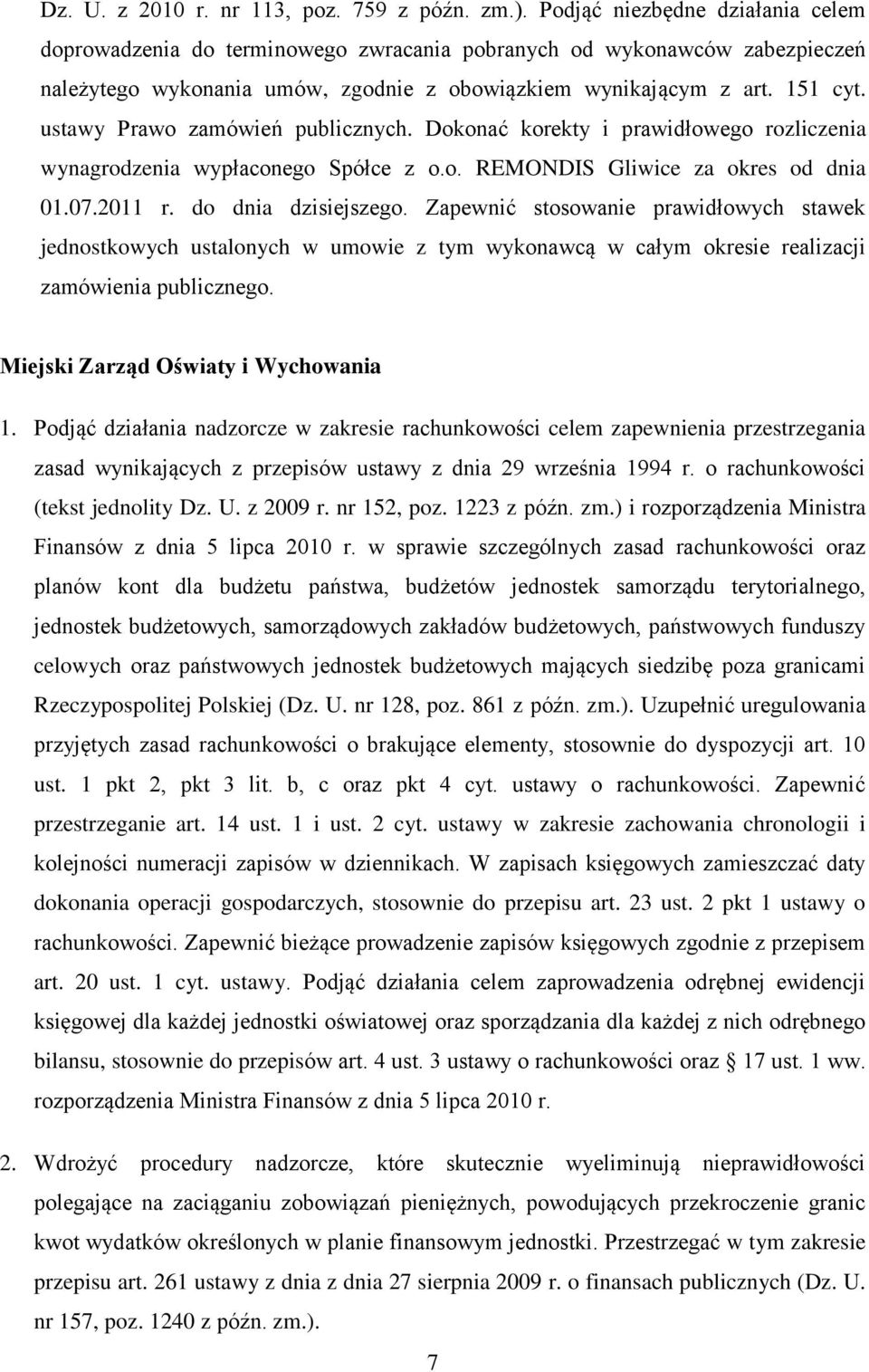 Dz. U. z 2010 r. nr 113, poz. 759 z późn. zm.). Podjąć niezbędne działania celem doprowadzenia do terminowego zwracania pobranych od wykonawców zabezpieczeń należytego wykonania umów, zgodnie z obowiązkiem wynikającym z art. 151 cyt. ustawy Prawo zamówień publicznych. Dokonać korekty i prawidłowego rozliczenia wynagrodzenia wypłaconego Spółce z o.o. REMONDIS Gliwice za okres od dnia 01.07.2011 r. do dnia dzisiejszego. Zapewnić stosowanie prawidłowych stawek jednostkowych ustalonych w umowie z tym wykonawcą w całym okresie realizacji zamówienia publicznego.

Miejski Zarząd Oświaty i Wychowania

1. Podjąć działania nadzorcze w zakresie rachunkowości celem zapewnienia przestrzegania zasad wynikających z przepisów ustawy z dnia 29 września 1994 r. o rachunkowości (tekst jednolity Dz. U. z 2009 r. nr 152, poz. 1223 z późn. zm.) i rozporządzenia Ministra Finansów z dnia 5 lipca 2010 r. w sprawie szczególnych zasad rachunkowości oraz planów kont dla budżetu państwa, budżetów jednostek samorządu terytorialnego, jednostek budżetowych, samorządowych zakładów budżetowych, państwowych funduszy celowych oraz państwowych jednostek budżetowych mających siedzibę poza granicami Rzeczypospolitej Polskiej (Dz. U. nr 128, poz. 861 z późn. zm.). Uzupełnić uregulowania przyjętych zasad rachunkowości o brakujące elementy, stosownie do dyspozycji art. 10 ust. 1 pkt 2, pkt 3 lit. b, c oraz pkt 4 cyt. ustawy o rachunkowości. Zapewnić przestrzeganie art. 14 ust. 1 i ust. 2 cyt. ustawy w zakresie zachowania chronologii i kolejności numeracji zapisów w dziennikach. W zapisach księgowych zamieszczać daty dokonania operacji gospodarczych, stosownie do przepisu art. 23 ust. 2 pkt 1 ustawy o rachunkowości. Zapewnić bieżące prowadzenie zapisów księgowych zgodnie z przepisem art. 20 ust. 1 cyt. ustawy. Podjąć działania celem zaprowadzenia odrębnej ewidencji księgowej dla każdej jednostki oświatowej oraz sporządzania dla każdej z nich odrębnego bilansu, stosownie do przepisów art. 4 ust. 3 ustawy o rachunkowości oraz 17 ust. 1 ww. rozporządzenia Ministra Finansów z dnia 5 lipca 2010 r.

2. Wdrożyć procedury nadzorcze, które skutecznie wyeliminują nieprawidłowości polegające na zaciąganiu zobowiązań pieniężnych, powodujących przekroczenie granic kwot wydatków określonych w planie finansowym jednostki. Przestrzegać w tym zakresie przepisu art. 261 ustawy z dnia z dnia 27 sierpnia 2009 r. o finansach publicznych (Dz. U. nr 157, poz. 1240 z późn. zm.).

7